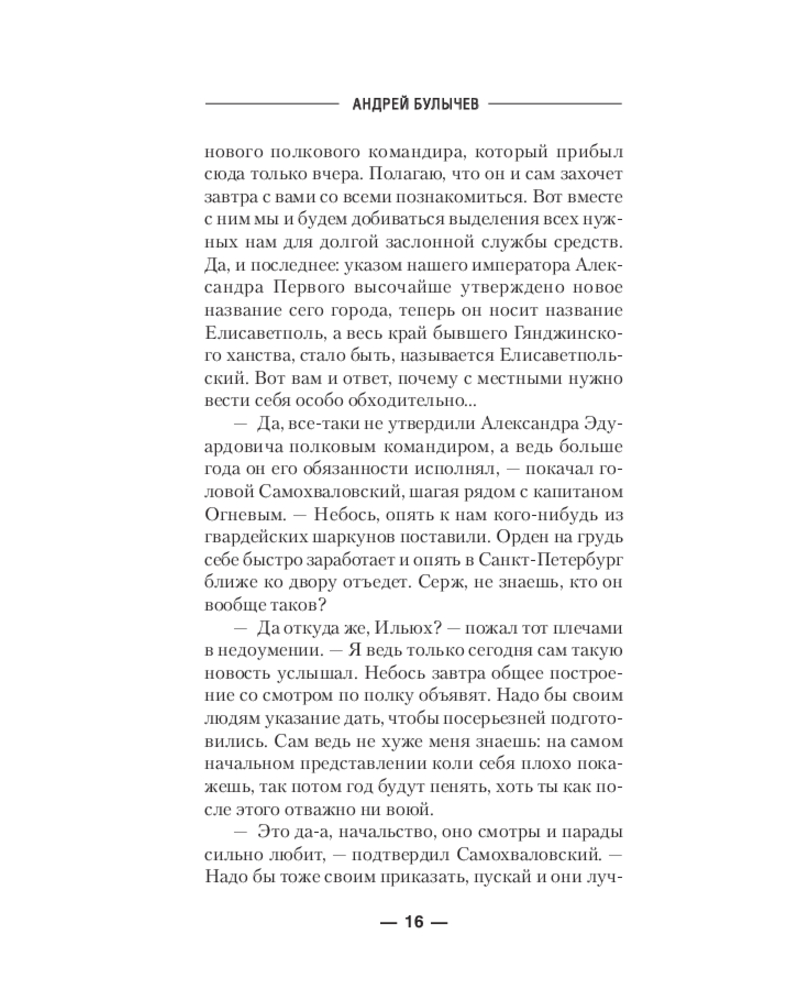 АНДРЕЙ БУЛЫЧЕВ

нового полкового командира, который прибыл сюда только вчера. Полагаю, что он и сам захочет завтра с вами со всеми познакомиться. Вот вместе с ним мы и будем добиваться выделения всех нужных нам для долгой заслонной службы средств. Да, и последнее: указом нашего императора Александра Первого высочайше утверждено новое название сего города, теперь он носит название Елисаветполь, а весь край бывшего Гянджинского ханства, стало быть, называется Елисаветпольский. Вот вам и ответ, почему с местными нужно вести себя особо обходительно...

— Да, все-таки не утвердили Александра Эдуардовича полковым командиром, а ведь больше года он его обязанности исполнял, — покачал головой Самохваловский, шагая рядом с капитаном Огневым. — Небось, опять к нам кого-нибудь из гвардейских шаркунов поставили. Орден на грудь себе быстро заработает и опять в Санкт-Петербург ближе ко двору отъедет. Серж, не знаешь, кто он вообще таков?

— Да откуда же, Ильюх? — пожал тот плечами в недоумении. — Я ведь только сегодня сам такую новость услышал. Небось завтра общее построение со смотром по полку объявят. Надо бы своим людям указание дать, чтобы посерьезней подготовились. Сам ведь не хуже меня знаешь: на самом начальном представлении коли себя плохо покажешь, так потом год будут пенять, хоть ты как после этого отважно ни воюй.

— Это да-а, начальство, оно смотры и парады сильно любит, — подтвердил Самохваловский. — Надо бы тоже своим приказать, пускай и они луч-

— 16 —